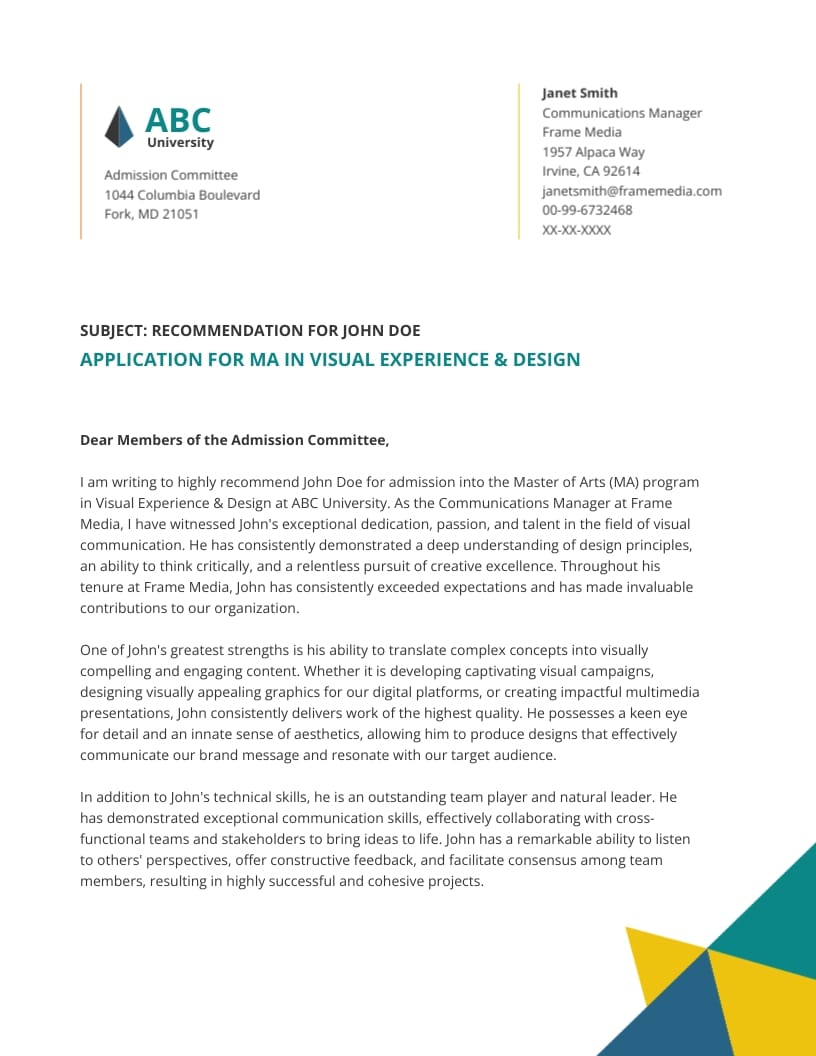 ABC
University

Admission Committee
1044 Columbia Boulevard
Fork, MD 21051

Janet Smith
Communications Manager
Frame Media
1957 Alpaca Way
Irvine, CA 92614
janetsmith@framemedia.com
00-99-6732468
XX-XX-XXXX

SUBJECT: RECOMMENDATION FOR JOHN DOE
APPLICATION FOR MA IN VISUAL EXPERIENCE & DESIGN

Dear Members of the Admission Committee,

I am writing to highly recommend John Doe for admission into the Master of Arts (MA) program in Visual Experience & Design at ABC University. As the Communications Manager at Frame Media, I have witnessed John's exceptional dedication, passion, and talent in the field of visual communication. He has consistently demonstrated a deep understanding of design principles, an ability to think critically, and a relentless pursuit of creative excellence. Throughout his tenure at Frame Media, John has consistently exceeded expectations and has made invaluable contributions to our organization.

One of John's greatest strengths is his ability to translate complex concepts into visually compelling and engaging content. Whether it is developing captivating visual campaigns, designing visually appealing graphics for our digital platforms, or creating impactful multimedia presentations, John consistently delivers work of the highest quality. He possesses a keen eye for detail and an innate sense of aesthetics, allowing him to produce designs that effectively communicate our brand message and resonate with our target audience.

In addition to John's technical skills, he is an outstanding team player and natural leader. He has demonstrated exceptional communication skills, effectively collaborating with cross-functional teams and stakeholders to bring ideas to life. John has a remarkable ability to listen to others' perspectives, offer constructive feedback, and facilitate consensus among team members, resulting in highly successful and cohesive projects.